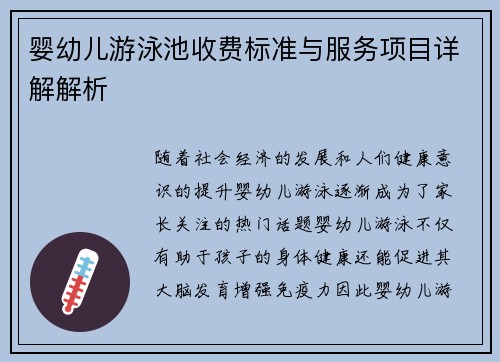 婴幼儿游泳池收费标准与服务项目详解解析

随着社会经济的发展和人们健康意识的提升婴幼儿游泳逐渐成为了家长关注的热门话题婴幼儿游泳不仅有助于孩子的身体健康还能促进其大脑发育增强免疫力因此婴幼儿游